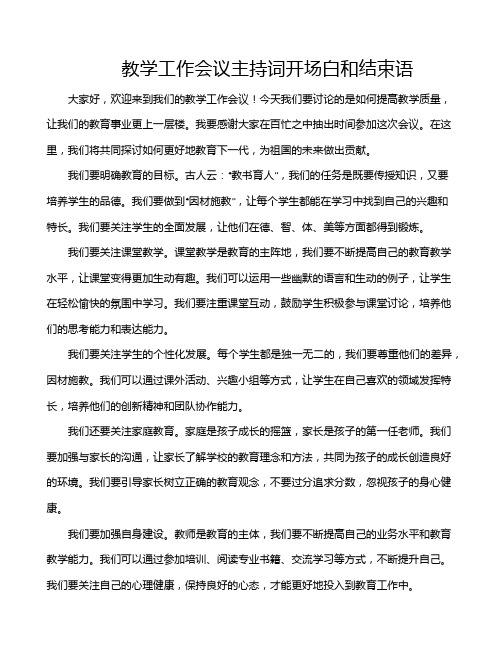 教学工作会议主持词开场白和结束语

大家好，欢迎来到我们的教学工作会议！今天我们要讨论的是如何提高教学质量，让我们的教育事业更上一层楼。我要感谢大家在百忙之中抽出时间参加这次会议。在这里，我们将共同探讨如何更好地教育下一代，为祖国的未来做出贡献。

我们要明确教育的目标。古人云："教书育人"，我们的任务是既要传授知识，又要培养学生的品德。我们要做到"因材施教"，让每个学生都能在学习中找到自己的兴趣和特长。我们要关注学生的全面发展，让他们在德、智、体、美等方面都得到锻炼。

我们要关注课堂教学。课堂教学是教育的主阵地，我们要不断提高自己的教育教学水平，让课堂变得更加生动有趣。我们可以运用一些幽默的语言和生动的例子，让学生在轻松愉快的氛围中学习。我们要注重课堂互动，鼓励学生积极参与课堂讨论，培养他们的思考能力和表达能力。

我们要关注学生的个性化发展。每个学生都是独一无二的，我们要尊重他们的差异，因材施教。我们可以通过课外活动、兴趣小组等方式，让学生在自己喜欢的领域发挥特长，培养他们的创新精神和团队协作能力。

我们还要关注家庭教育。家庭是孩子成长的摇篮，家长是孩子的第一任老师。我们要加强与家长的沟通，让家长了解学校的教育理念和方法，共同为孩子的成长创造良好的环境。我们要引导家长树立正确的教育观念，不要过分追求分数，忽视孩子的身心健康。

我们要加强自身建设。教师是教育的主体，我们要不断提高自己的业务水平和教育教学能力。我们可以通过参加培训、阅读专业书籍、交流学习等方式，不断提升自己。我们要关注自己的心理健康，保持良好的心态，才能更好地投入到教育工作中。